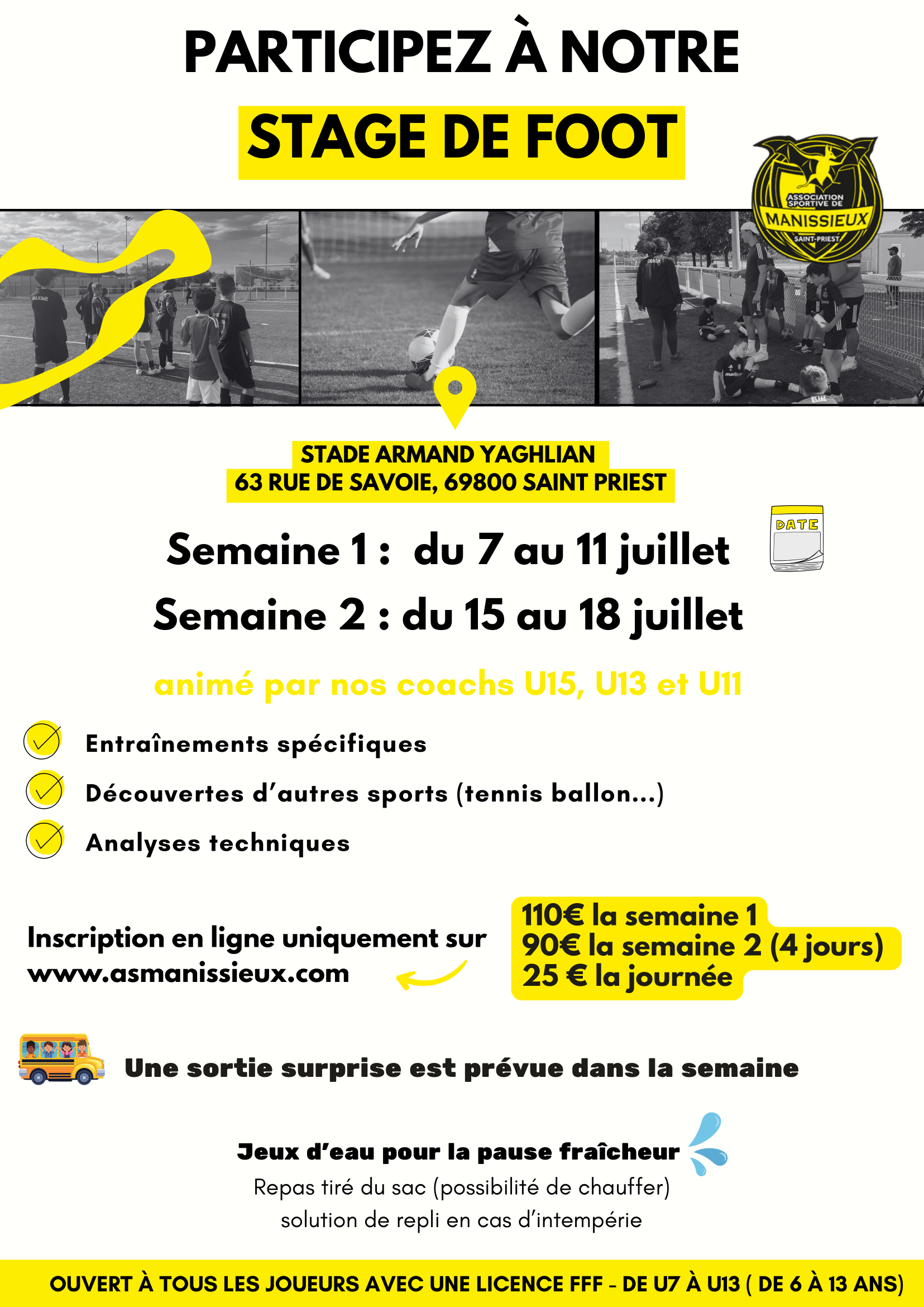 PARTICIPEZ À NOTRE

STAGE DE FOOT

ASSOCIATION SPORTIVE DE
MANISSIEUX
SAINT-PRIEST

MAXIME

COACH

ELIAS

STADE ARMAND YAGHLIAN
63 RUE DE SAVOIE, 69800 SAINT PRIEST

DATE

Semaine 1 : du 7 au 11 juillet
Semaine 2 : du 15 au 18 juillet

animé par nos coachs U15, U13 et U11

Entraînements spécifiques
Découvertes d'autres sports (tennis ballon...)
Analyses techniques

Inscription en ligne uniquement sur
www.asmanissieux.com

110€ la semaine 1
90€ la semaine 2 (4 jours)
25 € la journée

Une sortie surprise est prévue dans la semaine

Jeux d'eau pour la pause fraîcheur
Repas tiré du sac (possibilité de chauffer)
solution de repli en cas d'intempérie

OUVERT À TOUS LES JOUEURS AVEC UNE LICENCE FFF - DE U7 À U13 ( DE 6 À 13 ANS)